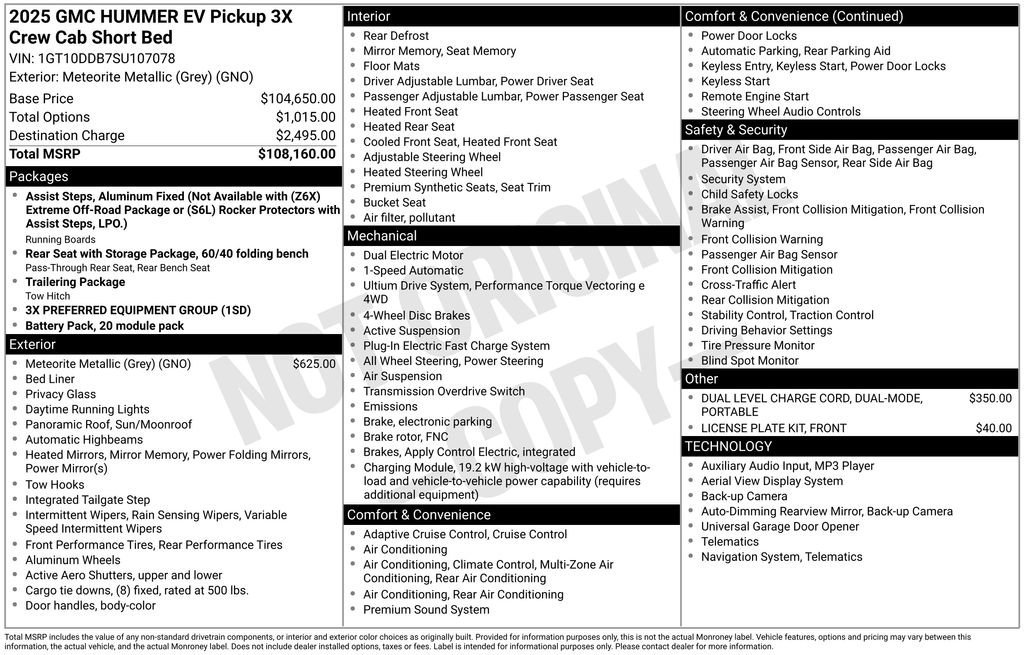 2025 GMC HUMMER EV Pickup 3X Crew Cab Short Bed
VIN: 1GT10DDB7SU107078
Exterior: Meteorite Metallic (Grey) (GNO)

Base Price $104,650.00
Total Options $1,015.00
Destination Charge $2,495.00
Total MSRP $108,160.00

Packages
• Assist Steps, Aluminum Fixed (Not Available with (Z6X) Extreme Off-Road Package or (S6L) Rocker Protectors with Assist Steps, LPO.)
Running Boards
• Rear Seat with Storage Package, 60/40 folding bench
Pass-Through Rear Seat, Rear Bench Seat
• Trailering Package
Tow Hitch
• 3X PREFERRED EQUIPMENT GROUP (1SD)
• Battery Pack, 20 module pack

Exterior
• Meteorite Metallic (Grey) (GNO) $625.00
• Bed Liner
• Privacy Glass
• Daytime Running Lights
• Panoramic Roof, Sun/Moonroof
• Automatic Highbeams
• Heated Mirrors, Mirror Memory, Power Folding Mirrors, Power Mirror(s)
• Tow Hooks
• Integrated Tailgate Step
• Intermittent Wipers, Rain Sensing Wipers, Variable Speed Intermittent Wipers
• Front Performance Tires, Rear Performance Tires
• Aluminum Wheels
• Active Aero Shutters, upper and lower
• Cargo tie downs, (8) fixed, rated at 500 lbs.
• Door handles, body-color

Interior
• Rear Defrost
• Mirror Memory, Seat Memory
• Floor Mats
• Driver Adjustable Lumbar, Power Driver Seat
• Passenger Adjustable Lumbar, Power Passenger Seat
• Heated Front Seat
• Heated Rear Seat
• Cooled Front Seat, Heated Front Seat
• Adjustable Steering Wheel
• Heated Steering Wheel
• Premium Synthetic Seats, Seat Trim
• Bucket Seat
• Air filter, pollutant

Mechanical
• Dual Electric Motor
• 1-Speed Automatic
• Ultium Drive System, Performance Torque Vectoring e 4WD
• 4-Wheel Disc Brakes
• Active Suspension
• Plug-In Electric Fast Charge System
• All Wheel Steering, Power Steering
• Air Suspension
• Transmission Overdrive Switch
• Emissions
• Brake, electronic parking
• Brake rotor, FNC
• Brakes, Apply Control Electric, integrated
• Charging Module, 19.2 kW high-voltage with vehicle-to-load and vehicle-to-vehicle power capability (requires additional equipment)

Comfort & Convenience
• Adaptive Cruise Control, Cruise Control
• Air Conditioning
• Air Conditioning, Climate Control, Multi-Zone Air Conditioning, Rear Air Conditioning
• Air Conditioning, Rear Air Conditioning
• Premium Sound System

Comfort & Convenience (Continued)
• Power Door Locks
• Automatic Parking, Rear Parking Aid
• Keyless Entry, Keyless Start, Power Door Locks
• Keyless Start
• Remote Engine Start
• Steering Wheel Audio Controls

Safety & Security
• Driver Air Bag, Front Side Air Bag, Passenger Air Bag, Passenger Air Bag Sensor, Rear Side Air Bag
• Security System
• Child Safety Locks
• Brake Assist, Front Collision Mitigation, Front Collision Warning
• Front Collision Warning
• Passenger Air Bag Sensor
• Front Collision Mitigation
• Cross-Traffic Alert
• Rear Collision Mitigation
• Stability Control, Traction Control
• Driving Behavior Settings
• Tire Pressure Monitor
• Blind Spot Monitor

Other
• DUAL LEVEL CHARGE CORD, DUAL-MODE, PORTABLE $350.00
• LICENSE PLATE KIT, FRONT $40.00

TECHNOLOGY
• Auxiliary Audio Input, MP3 Player
• Aerial View Display System
• Back-up Camera
• Auto-Dimming Rearview Mirror, Back-up Camera
• Universal Garage Door Opener
• Telematics
• Navigation System, Telematics

Total MSRP includes the value of any non-standard drivetrain components, or interior and exterior color choices as originally built. Provided for information purposes only, this is not the actual Monroney label. Vehicle features, options and pricing may vary between this information, the actual vehicle, and the actual Monroney label. Does not include dealer installed options, taxes or fees. Label is intended for informational purposes only. Please contact dealer for more information.

NOT ORIGINAL COPY